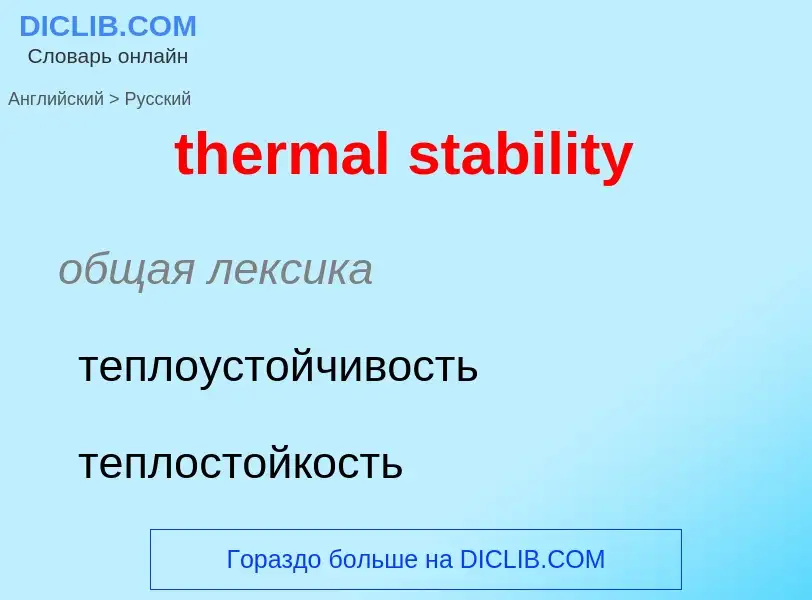 DICLIB.COM
Словарь онлайн

Английский > Русский

thermal stability

общая лексика

теплоустойчивость

теплостойкость

Гораздо больше на DICLIB.COM